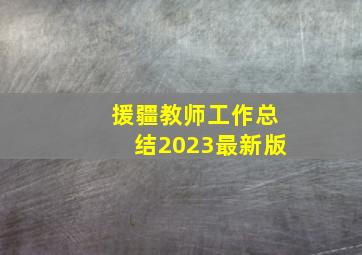 援疆教师工作总结2023最新版